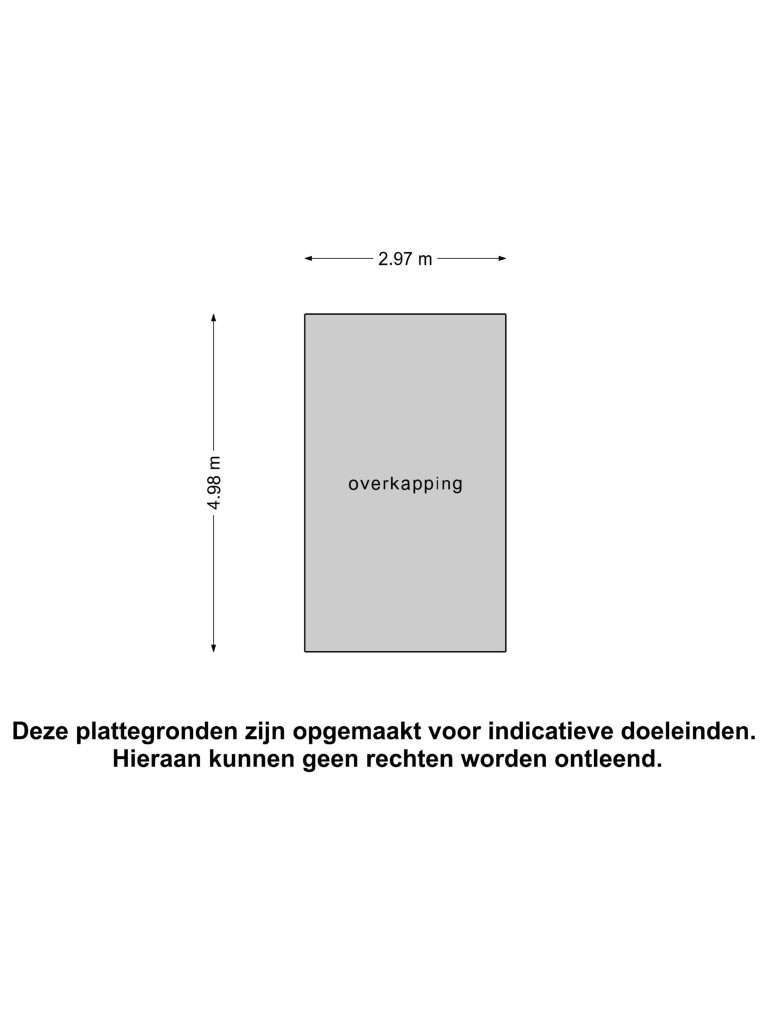 2.97 m

4.98 m

overkapping

Deze plattegronden zijn opgemaakt voor indicatieve doeleinden.
Hieraan kunnen geen rechten worden ontleend.